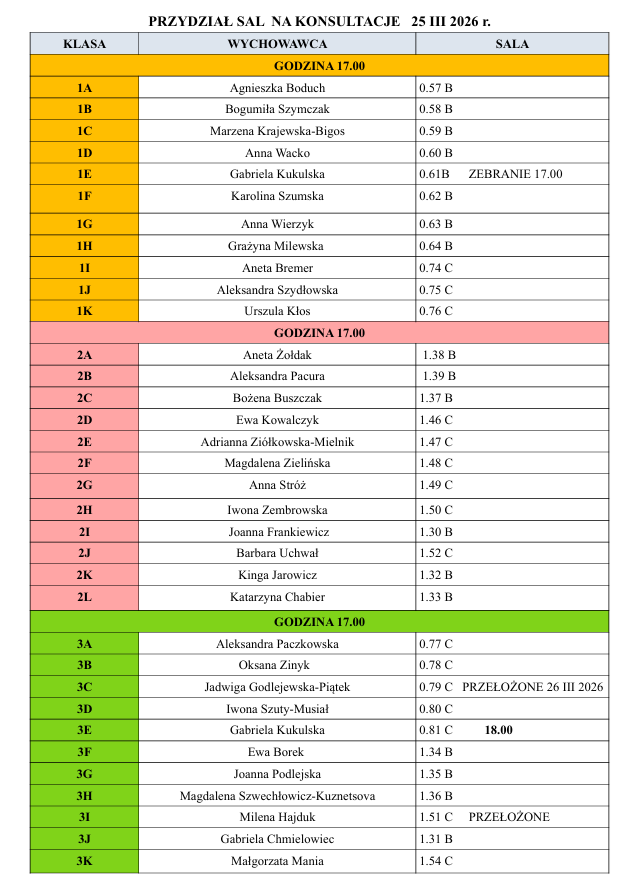 PRZYDZIAŁ SAL NA KONSULTACJE 25 III 2026 r.

| KLASA | WYCHOWAWCA | SALA |
|---|---|---|
| GODZINA 17.00 | | |
| 1A | Agnieszka Boduch | 0.57 B |
| 1B | Bogumiła Szymczak | 0.58 B |
| 1C | Marzena Krajewska-Bigos | 0.59 B |
| 1D | Anna Wacko | 0.60 B |
| 1E | Gabriela Kukulska | 0.61B ZEBRANIE 17.00 |
| 1F | Karolina Szumska | 0.62 B |
| 1G | Anna Wierzyk | 0.63 B |
| 1H | Grażyna Milewska | 0.64 B |
| 1I | Aneta Bremer | 0.74 C |
| 1J | Aleksandra Szydłowska | 0.75 C |
| 1K | Urszula Kłos | 0.76 C |
| GODZINA 17.00 | | |
| 2A | Aneta Żołdak | 1.38 B |
| 2B | Aleksandra Pacura | 1.39 B |
| 2C | Bożena Buszczak | 1.37 B |
| 2D | Ewa Kowalczyk | 1.46 C |
| 2E | Adrianna Ziółkowska-Mielnik | 1.47 C |
| 2F | Magdalena Zielińska | 1.48 C |
| 2G | Anna Stróż | 1.49 C |
| 2H | Iwona Zembrowska | 1.50 C |
| 2I | Joanna Frankiewicz | 1.30 B |
| 2J | Barbara Uchwał | 1.52 C |
| 2K | Kinga Jarowicz | 1.32 B |
| 2L | Katarzyna Chabier | 1.33 B |
| GODZINA 17.00 | | |
| 3A | Aleksandra Paczkowska | 0.77 C |
| 3B | Oksana Zinyk | 0.78 C |
| 3C | Jadwiga Godlejewska-Piątek | 0.79 C PRZEŁOŻONE 26 III 2026 |
| 3D | Iwona Szuty-Musiał | 0.80 C |
| 3E | Gabriela Kukulska | 0.81 C 18.00 |
| 3F | Ewa Borek | 1.34 B |
| 3G | Joanna Podlejska | 1.35 B |
| 3H | Magdalena Szwechłowicz-Kuznetsova | 1.36 B |
| 3I | Milena Hajduk | 1.51 C PRZEŁOŻONE |
| 3J | Gabriela Chmielowiec | 1.31 B |
| 3K | Małgorzata Mania | 1.54 C |